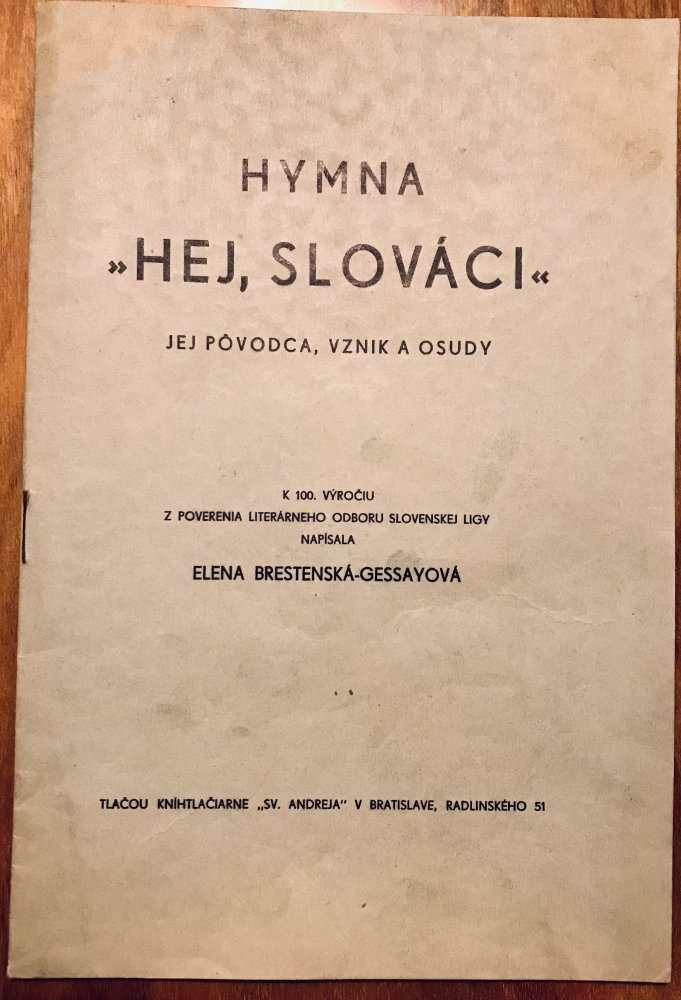 HYMNA
»HEJ, SLOVÁCI«

JEJ PÔVODCA, VZNIK A OSUDY

K 100. VÝROČIU
Z POVERENIA LITERÁRNEHO ODBORU SLOVENSKEJ LIGY
NAPÍSALA
ELENA BRESTENSKÁ-GESSAYOVÁ

TLAČOU KNÍHTLAČIARNE „SV. ANDREJA" V BRATISLAVE, RADLINSKÉHO 51